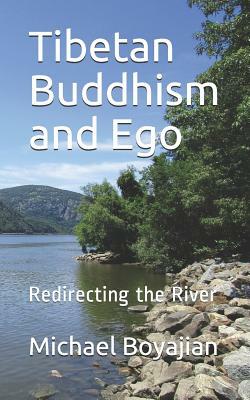 Tibetan Buddhism and Ego

Redirecting the River

Michael Boyajian